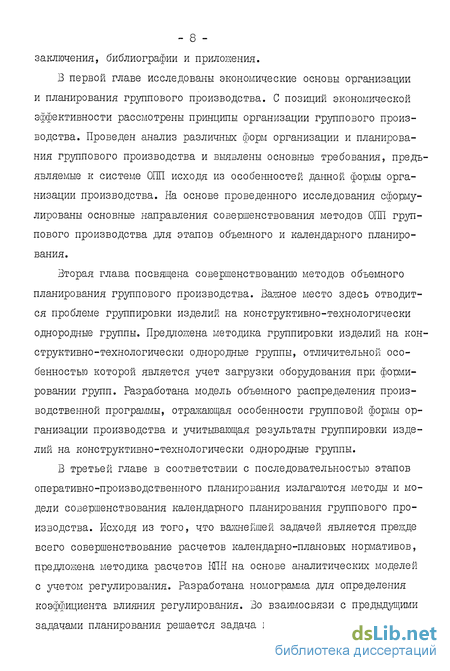 - 8 -

заключения, библиографии и приложения.

В первой главе исследованы экономические основы организации и планирования группового производства. С позиций экономической эффективности рассмотрены принципы организации группового производства. Проведен анализ различных форм организации и планирования группового производства и выявлены основные требования, предъявляемые к системе ОПП исходя из особенностей данной формы организации производства. На основе проведенного исследования сформулированы основные направления совершенствования методов ОПП группового производства для этапов объемного и календарного планирования.

Вторая глава посвящена совершенствованию методов объемного планирования группового производства. Важное место здесь отводится проблеме группировки изделий на конструктивно-технологически однородные группы. Предложена методика группировки изделий на конструктивно-технологически однородные группы, отличительной особенностью которой является учет загрузки оборудования при формировании групп. Разработана модель объемного распределения производственной программы, отражающая особенности групповой формы организации производства и учитывающая результаты группировки изделий на конструктивно-технологически однородные группы.

В третьей главе в соответствии с последовательностью этапов оперативно-производственного планирования излагаются методы и модели совершенствования календарного планирования группового производства. Исходя из того, что важнейшей задачей является прежде всего совершенствование расчетов календарно-плановых нормативов, предложена методика расчетов КПН на основе аналитических моделей с учетом регулирования. Разработана номограмма для определения коэффициента влияния регулирования. Во взаимосвязи с предыдущими задачами планирования решается задача

dsLib.net
библиотека диссертаций